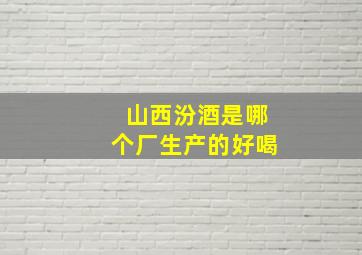 山西汾酒是哪个厂生产的好喝